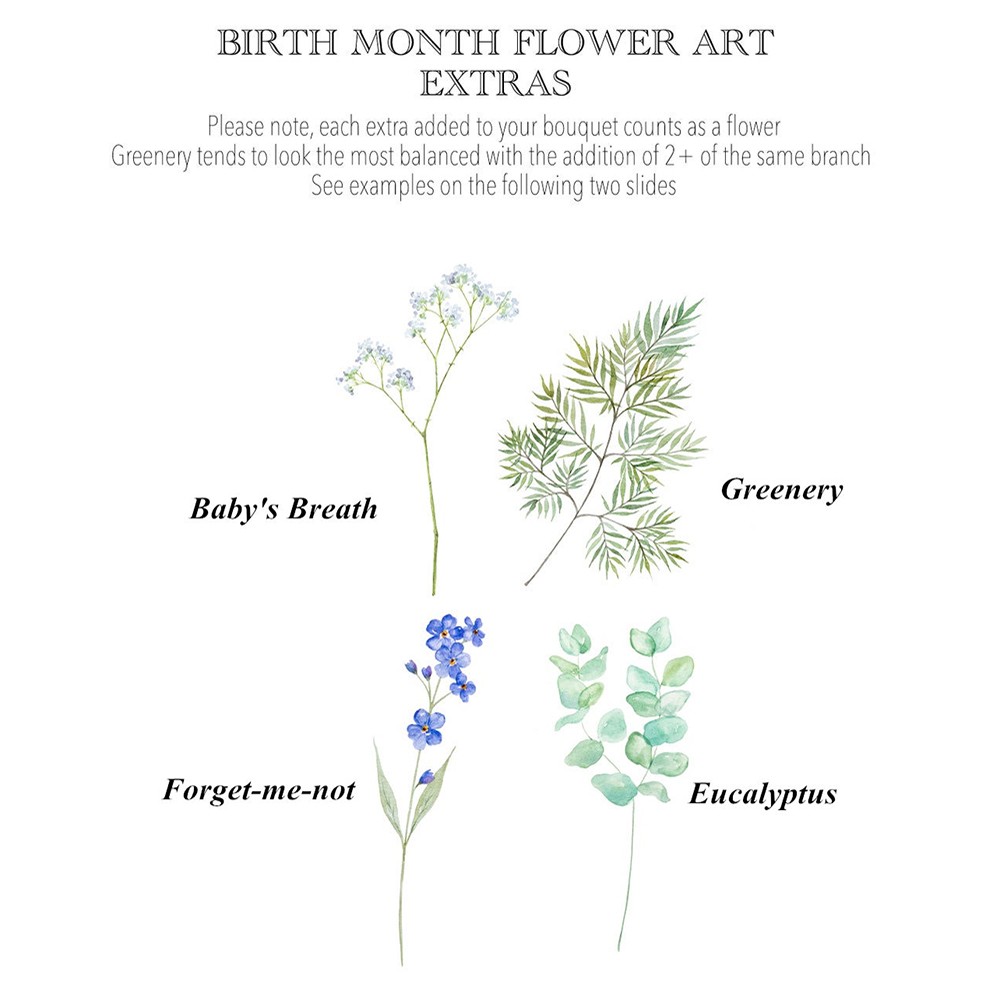 BIRTH MONTH FLOWER ART
EXTRAS

Please note, each extra added to your bouquet counts as a flower
Greenery tends to look the most balanced with the addition of 2+ of the same branch
See examples on the following two slides

Baby's Breath

Greenery

Forget-me-not

Eucalyptus